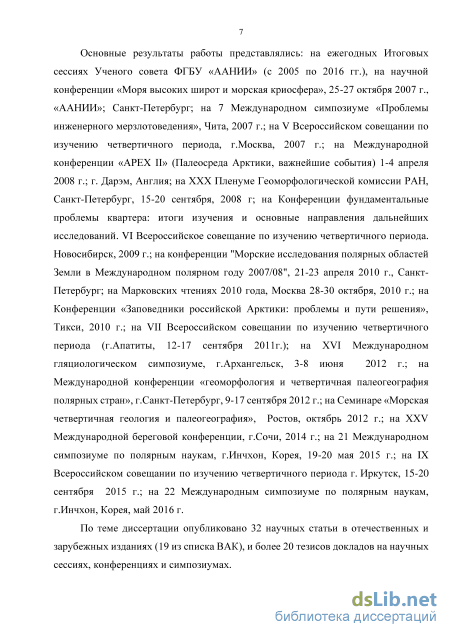 7

Основные результаты работы представлялись: на ежегодных Итоговых сессиях Ученого совета ФГБУ «ААНИИ» (с 2005 по 2016 гг.), на научной конференции «Моря высоких широт и морская криосфера», 25-27 октября 2007 г., «ААНИИ»; Санкт-Петербург; на 7 Международном симпозиуме «Проблемы инженерного мерзлотоведения», Чита, 2007 г.; на V Всероссийском совещании по изучению четвертичного периода, г.Москва, 2007 г.; на Международной конференции «APEX II» (Палеосреда Арктики, важнейшие события) 1-4 апреля 2008 г.; г. Дарэм, Англия; на XXX Пленуме Геоморфологической комиссии РАН, Санкт-Петербург, 15-20 сентября, 2008 г; на Конференции фундаментальные проблемы квартера: итоги изучения и основные направления дальнейших исследований. VI Всероссийское совещание по изучению четвертичного периода. Новосибирск, 2009 г.; на конференции "Морские исследования полярных областей Земли в Международном полярном году 2007/08", 21-23 апреля 2010 г., Санкт-Петербург; на Марковских чтениях 2010 года, Москва 28-30 октября, 2010 г.; на Конференции «Заповедники российской Арктики: проблемы и пути решения», Тикси, 2010 г.; на VII Всероссийском совещании по изучению четвертичного периода (г.Апатиты, 12-17 сентября 2011г.); на XVI Международном гляциологическом симпозиуме, г.Архангельск, 3-8 июня 2012 г.; на Международной конференции «геоморфология и четвертичная палеогеография полярных стран», г.Санкт-Петербург, 9-17 сентября 2012 г.; на Семинаре «Морская четвертичная геология и палеогеография», Ростов, октябрь 2012 г.; на XXV Международной береговой конференции, г.Сочи, 2014 г.; на 21 Международном симпозиуме по полярным наукам, г.Инчхон, Корея, 19-20 мая 2015 г.; на IX Всероссийском совещании по изучению четвертичного периода г. Иркутск, 15-20 сентября 2015 г.; на 22 Международным симпозиуме по полярным наукам, г.Инчхон, Корея, май 2016 г.

По теме диссертации опубликовано 32 научных статьи в отечественных и зарубежных изданиях (19 из списка ВАК), и более 20 тезисов докладов на научных сессиях, конференциях и симпозиумах.

dsLib.net
библиотека диссертаций